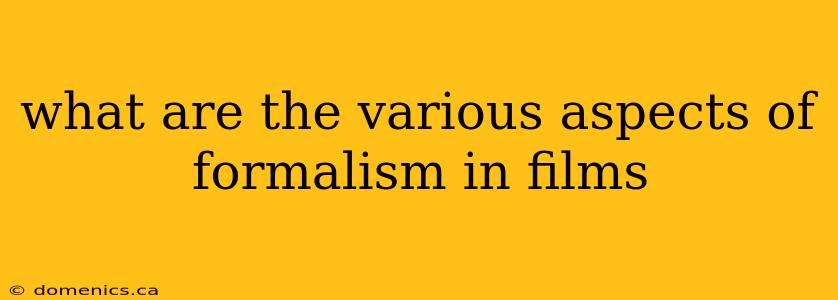 what are the various aspects of formalism in films

© domenics.ca